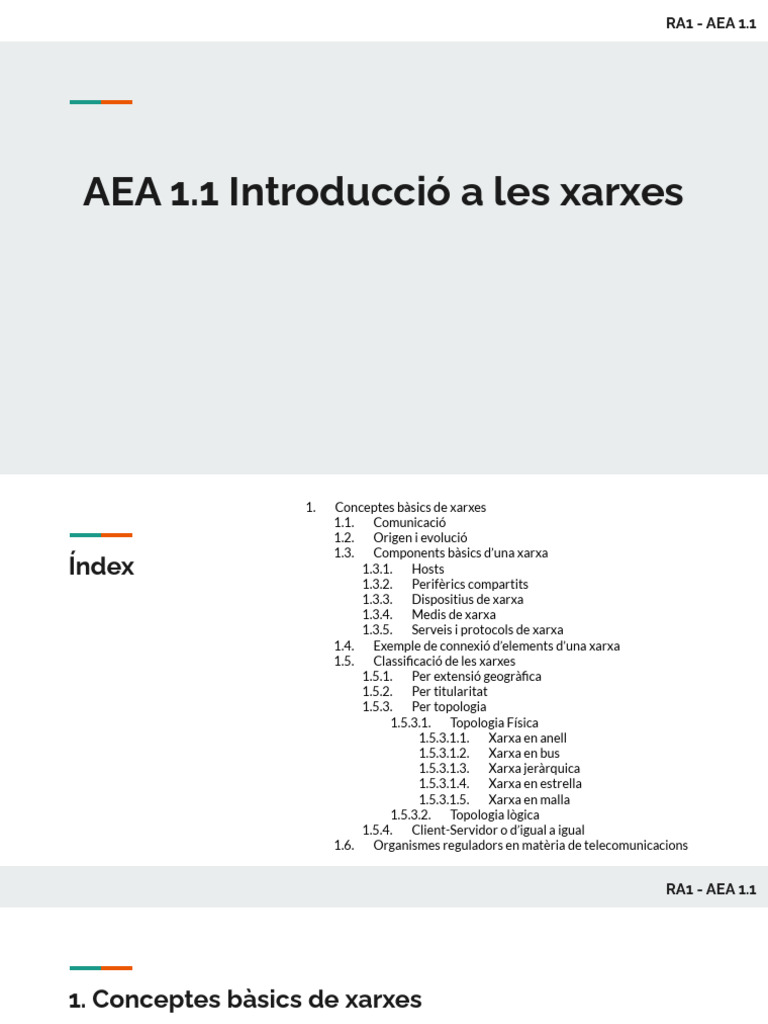 RA1 - AEA 1.1

AEA 1.1 Introducció a les xarxes

Índex

1. Conceptes bàsics de xarxes
1.1. Comunicació
1.2. Origen i evolució
1.3. Components bàsics d'una xarxa
1.3.1. Hosts
1.3.2. Perifèrics compartits
1.3.3. Dispositius de xarxa
1.3.4. Medis de xarxa
1.3.5. Serveis i protocols de xarxa
1.4. Exemple de connexió d'elements d'una xarxa
1.5. Classificació de les xarxes
1.5.1. Per extensió geogràfica
1.5.2. Per titularitat
1.5.3. Per topologia
1.5.3.1. Topologia Física
1.5.3.1.1. Xarxa en anell
1.5.3.1.2. Xarxa en bus
1.5.3.1.3. Xarxa jeràrquica
1.5.3.1.4. Xarxa en estrella
1.5.3.1.5. Xarxa en malla
1.5.3.2. Topologia lògica
1.5.4. Client-Servidor o d'igual a igual
1.6. Organismes reguladors en matèria de telecomunicacions

RA1 - AEA 1.1

1. Conceptes bàsics de xarxes